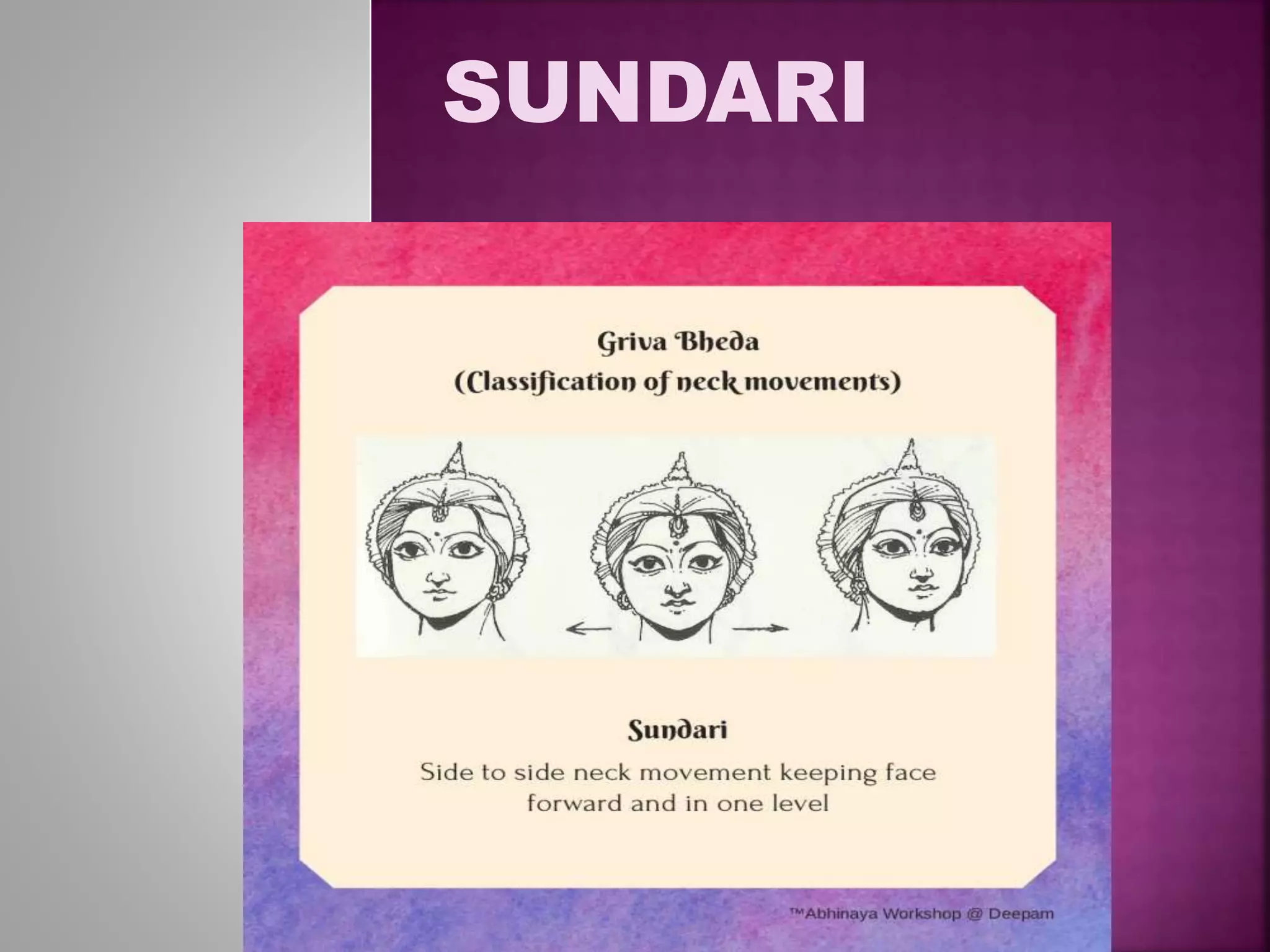 SUNDARI

Griva Bheda
(Classification of neck movements)

Sundari

Side to side neck movement keeping face forward and in one level

™Abhinaya Workshop @ Deepam